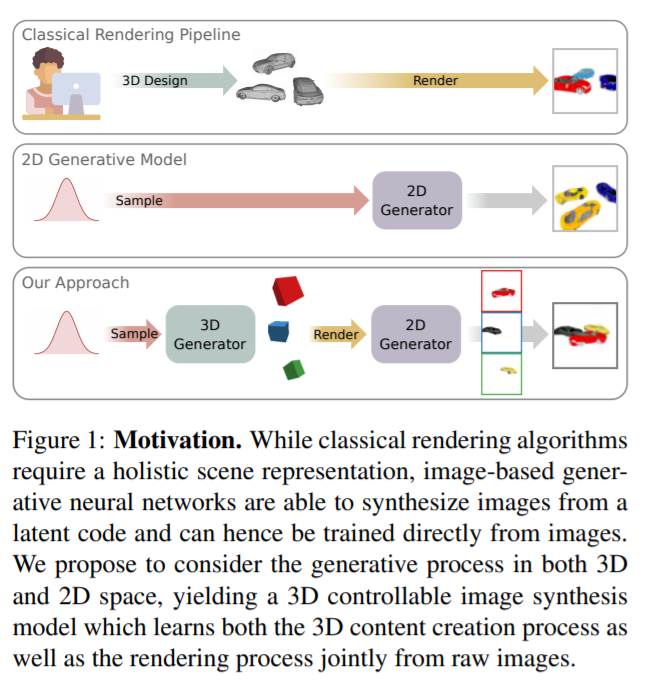 Classical Rendering Pipeline

3D Design

Render

2D Generative Model

Sample

2D Generator

Our Approach

Sample

3D Generator

Render

2D Generator

Figure 1: **Motivation.** While classical rendering algorithms require a holistic scene representation, image-based generative neural networks are able to synthesize images from a latent code and can hence be trained directly from images. We propose to consider the generative process in both 3D and 2D space, yielding a 3D controllable image synthesis model which learns both the 3D content creation process as well as the rendering process jointly from raw images.